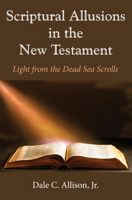 Scriptural Allusions in the New Testament

Light from the Dead Sea Scrolls

Dale C. Allison, Jr.